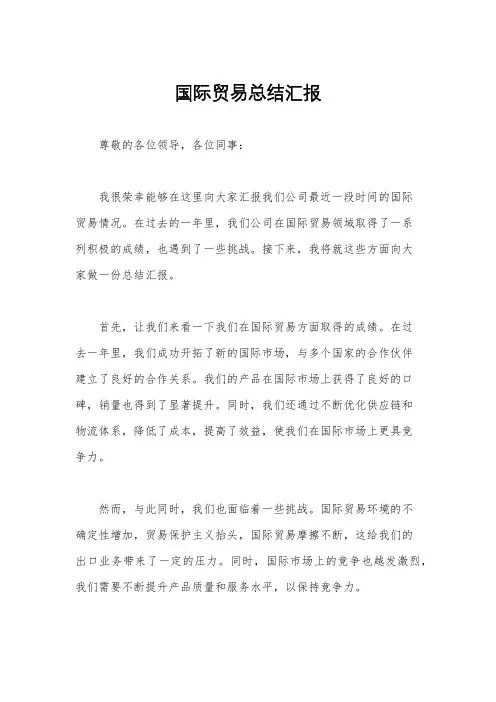 国际贸易总结汇报

尊敬的各位领导，各位同事：

我很荣幸能够在这里向大家汇报我们公司最近一段时间的国际贸易情况。在过去的一年里，我们公司在国际贸易领域取得了一系列积极的成绩，也遇到了一些挑战。接下来，我将就这些方面向大家做一份总结汇报。

首先，让我们来看一下我们在国际贸易方面取得的成绩。在过去一年里，我们成功开拓了新的国际市场，与多个国家的合作伙伴建立了良好的合作关系。我们的产品在国际市场上获得了良好的口碑，销量也得到了显著提升。同时，我们还通过不断优化供应链和物流体系，降低了成本，提高了效益，使我们在国际市场上更具竞争力。

然而，与此同时，我们也面临着一些挑战。国际贸易环境的不确定性增加，贸易保护主义抬头，国际贸易摩擦不断，这给我们的出口业务带来了一定的压力。同时，国际市场上的竞争也越发激烈，我们需要不断提升产品质量和服务水平，以保持竞争力。